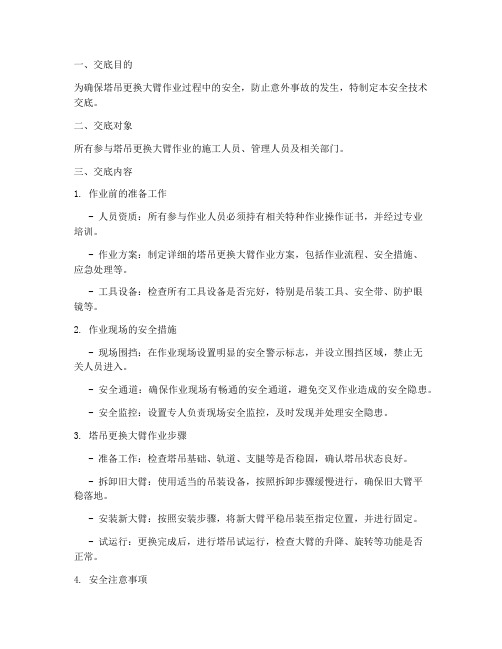 一、交底目的

为确保塔吊更换大臂作业过程中的安全，防止意外事故的发生，特制定本安全技术交底。

二、交底对象

所有参与塔吊更换大臂作业的施工人员、管理人员及相关部门。

三、交底内容

1. 作业前的准备工作

- 人员资质：所有参与作业人员必须持有相关特种作业操作证书，并经过专业培训。

- 作业方案：制定详细的塔吊更换大臂作业方案，包括作业流程、安全措施、应急处理等。

- 工具设备：检查所有工具设备是否完好，特别是吊装工具、安全带、防护眼镜等。

2. 作业现场的安全措施

- 现场围挡：在作业现场设置明显的安全警示标志，并设立围挡区域，禁止无关人员进入。

- 安全通道：确保作业现场有畅通的安全通道，避免交叉作业造成的安全隐患。

- 安全监控：设置专人负责现场安全监控，及时发现并处理安全隐患。

3. 塔吊更换大臂作业步骤

- 准备工作：检查塔吊基础、轨道、支腿等是否稳固，确认塔吊状态良好。

- 拆卸旧大臂：使用适当的吊装设备，按照拆卸步骤缓慢进行，确保旧大臂平稳落地。

- 安装新大臂：按照安装步骤，将新大臂平稳吊装至指定位置，并进行固定。

- 试运行：更换完成后，进行塔吊试运行，检查大臂的升降、旋转等功能是否正常。

4. 安全注意事项